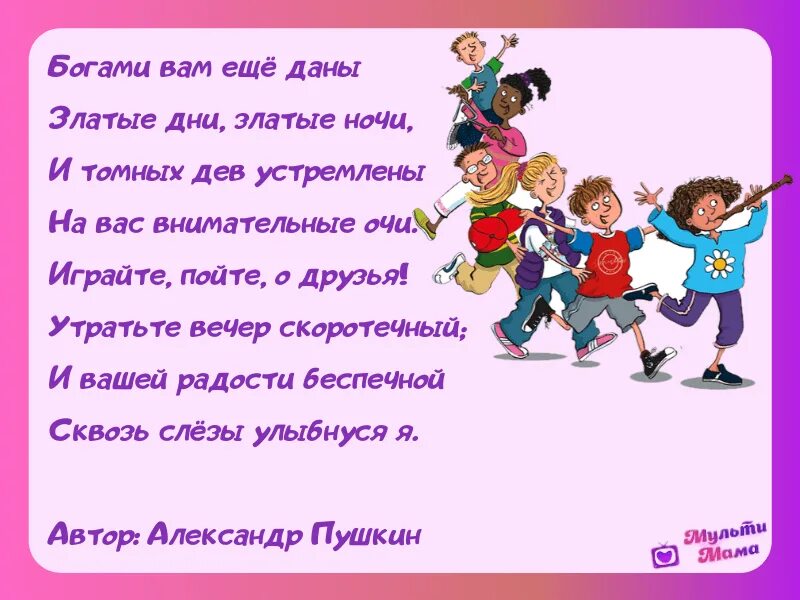 Богами вам ещё даны
Златые дни, златые ночи,
И томных дев устремлены
На вас внимательные очи.
Играйте, пойте, о друзья!
Утратьте вечер скоротечный;
И вашей радости беспечной
Сквозь слёзы улыбнуся я.

Автор: Александр Пушкин

Мульти Мама